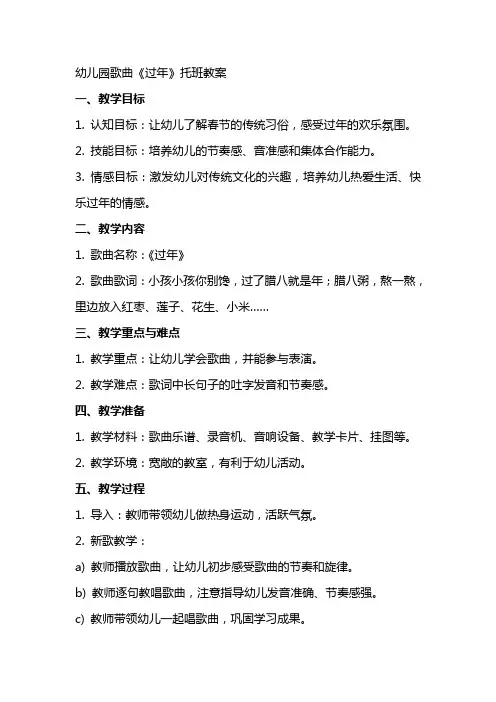 幼儿园歌曲《过年》托班教案

一、教学目标

1. 认知目标：让幼儿了解春节的传统习俗，感受过年的欢乐氛围。

2. 技能目标：培养幼儿的节奏感、音准感和集体合作能力。

3. 情感目标：激发幼儿对传统文化的兴趣，培养幼儿热爱生活、快乐过年的情感。

二、教学内容

1. 歌曲名称：《过年》

2. 歌曲歌词：小孩小孩你别馋，过了腊八就是年；腊八粥，熬一熬，里边放入红枣、莲子、花生、小米……

三、教学重点与难点

1. 教学重点：让幼儿学会歌曲，并能参与表演。

2. 教学难点：歌词中长句子的吐字发音和节奏感。

四、教学准备

1. 教学材料：歌曲乐谱、录音机、音响设备、教学卡片、挂图等。

2. 教学环境：宽敞的教室，有利于幼儿活动。

五、教学过程

1. 导入：教师带领幼儿做热身运动，活跃气氛。

2. 新歌教学：

a) 教师播放歌曲，让幼儿初步感受歌曲的节奏和旋律。

b) 教师逐句教唱歌曲，注意指导幼儿发音准确、节奏感强。

c) 教师带领幼儿一起唱歌曲，巩固学习成果。